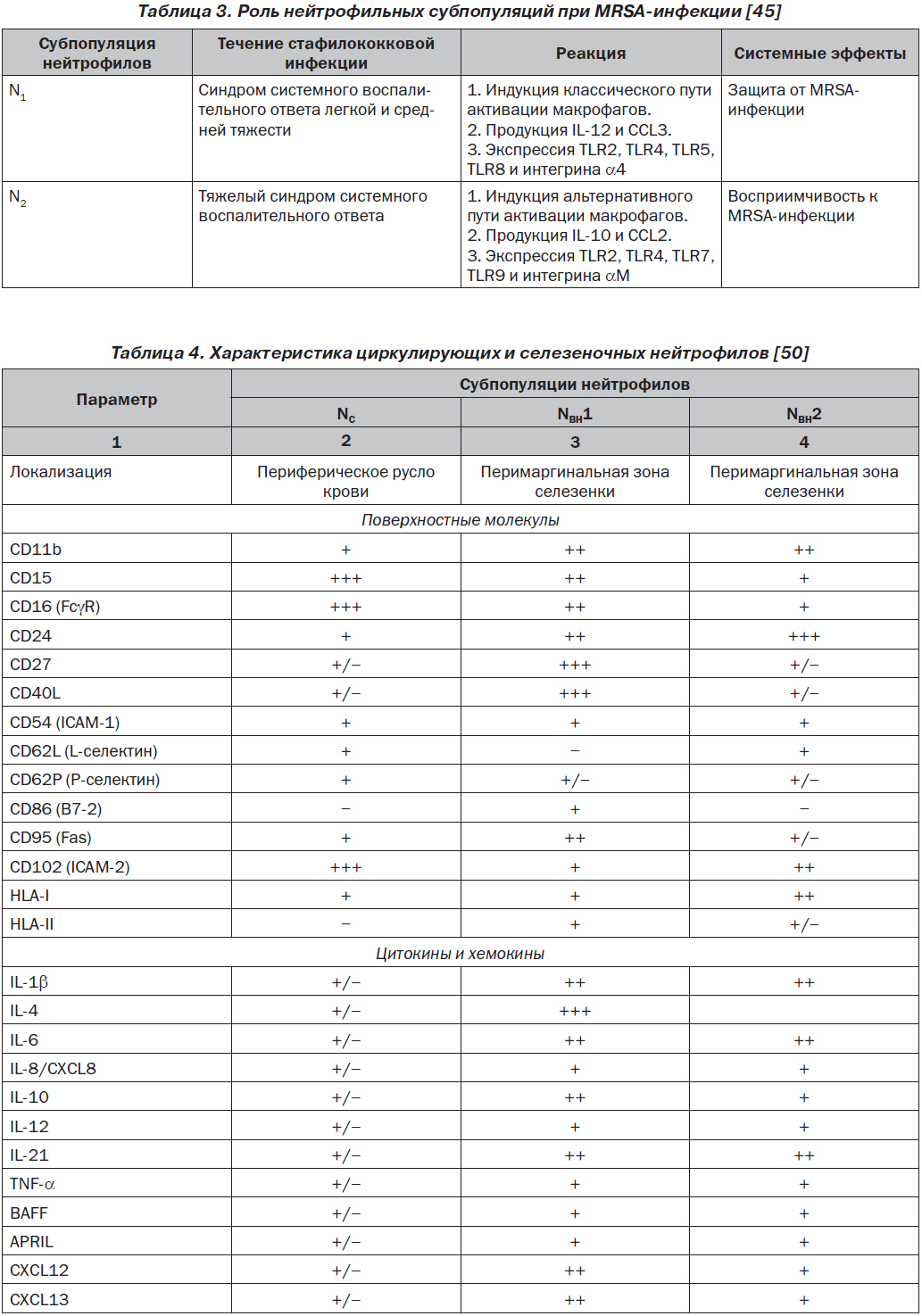 Таблица 3. Роль нейтрофильных субпопуляций при MRSA-инфекции [45]

| Субпопуляция нейтрофилов | Течение стафилококковой инфекции | Реакция | Системные эффекты |
|---|---|---|---|
| $N_1$ | Синдром системного воспалительного ответа легкой и средней тяжести | 1. Индукция классического пути активации макрофагов. 2. Продукция IL-12 и CCL3. 3. Экспрессия TLR2, TLR4, TLR5, TLR8 и интегрина $\alpha$4 | Защита от MRSA-инфекции |
| $N_2$ | Тяжелый синдром системного воспалительного ответа | 1. Индукция альтернативного пути активации макрофагов. 2. Продукция IL-10 и CCL2. 3. Экспрессия TLR2, TLR4, TLR7, TLR9 и интегрина $\alpha$M | Восприимчивость к MRSA-инфекции |

Таблица 4. Характеристика циркулирующих и селезеночных нейтрофилов [50]

| Параметр | Субпопуляции нейтрофилов | | |
|---|---|---|---|
| | $N_C$ | $N_{BH}1$ | $N_{BH}2$ |
| 1 | 2 | 3 | 4 |
| Локализация | Периферическое русло крови | Перимаргинальная зона селезенки | Перимаргинальная зона селезенки |
| Поверхностные молекулы | | | |
| CD11b | + | ++ | ++ |
| CD15 | +++ | ++ | + |
| CD16 (Fc$\gamma$R) | +++ | ++ | + |
| CD24 | + | ++ | +++ |
| CD27 | +/– | +++ | +/– |
| CD40L | +/– | +++ | +/– |
| CD54 (ICAM-1) | + | + | + |
| CD62L (L-селектин) | + | – | + |
| CD62P (P-селектин) | + | +/– | +/– |
| CD86 (B7-2) | – | + | – |
| CD95 (Fas) | + | ++ | +/– |
| CD102 (ICAM-2) | +++ | + | ++ |
| HLA-I | + | + | ++ |
| HLA-II | – | + | +/– |
| Цитокины и хемокины | | | |
| IL-1$\beta$ | +/– | ++ | ++ |
| IL-4 | +/– | +++ | |
| IL-6 | +/– | ++ | ++ |
| IL-8/CXCL8 | +/– | + | + |
| IL-10 | +/– | ++ | + |
| IL-12 | +/– | + | + |
| IL-21 | +/– | ++ | ++ |
| TNF-$\alpha$ | +/– | + | + |
| BAFF | +/– | + | + |
| APRIL | +/– | + | + |
| CXCL12 | +/– | ++ | + |
| CXCL13 | +/– | ++ | + |